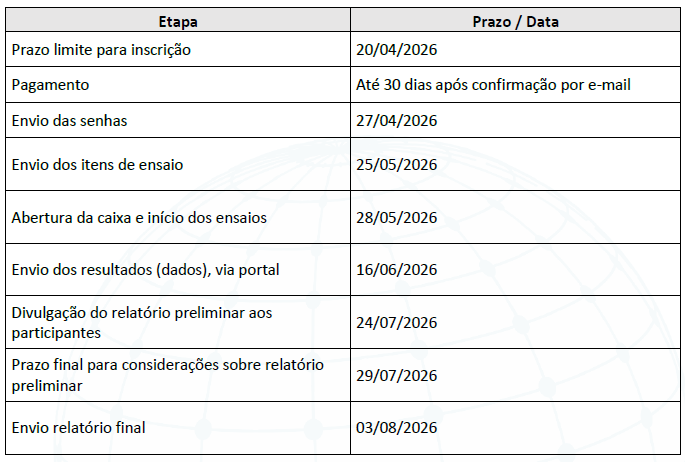 | Etapa | Prazo / Data |
|---|---|
| Prazo limite para inscrição | 20/04/2026 |
| Pagamento | Até 30 dias após confirmação por e-mail |
| Envio das senhas | 27/04/2026 |
| Envio dos itens de ensaio | 25/05/2026 |
| Abertura da caixa e início dos ensaios | 28/05/2026 |
| Envio dos resultados (dados), via portal | 16/06/2026 |
| Divulgação do relatório preliminar aos participantes | 24/07/2026 |
| Prazo final para considerações sobre relatório preliminar | 29/07/2026 |
| Envio relatório final | 03/08/2026 |